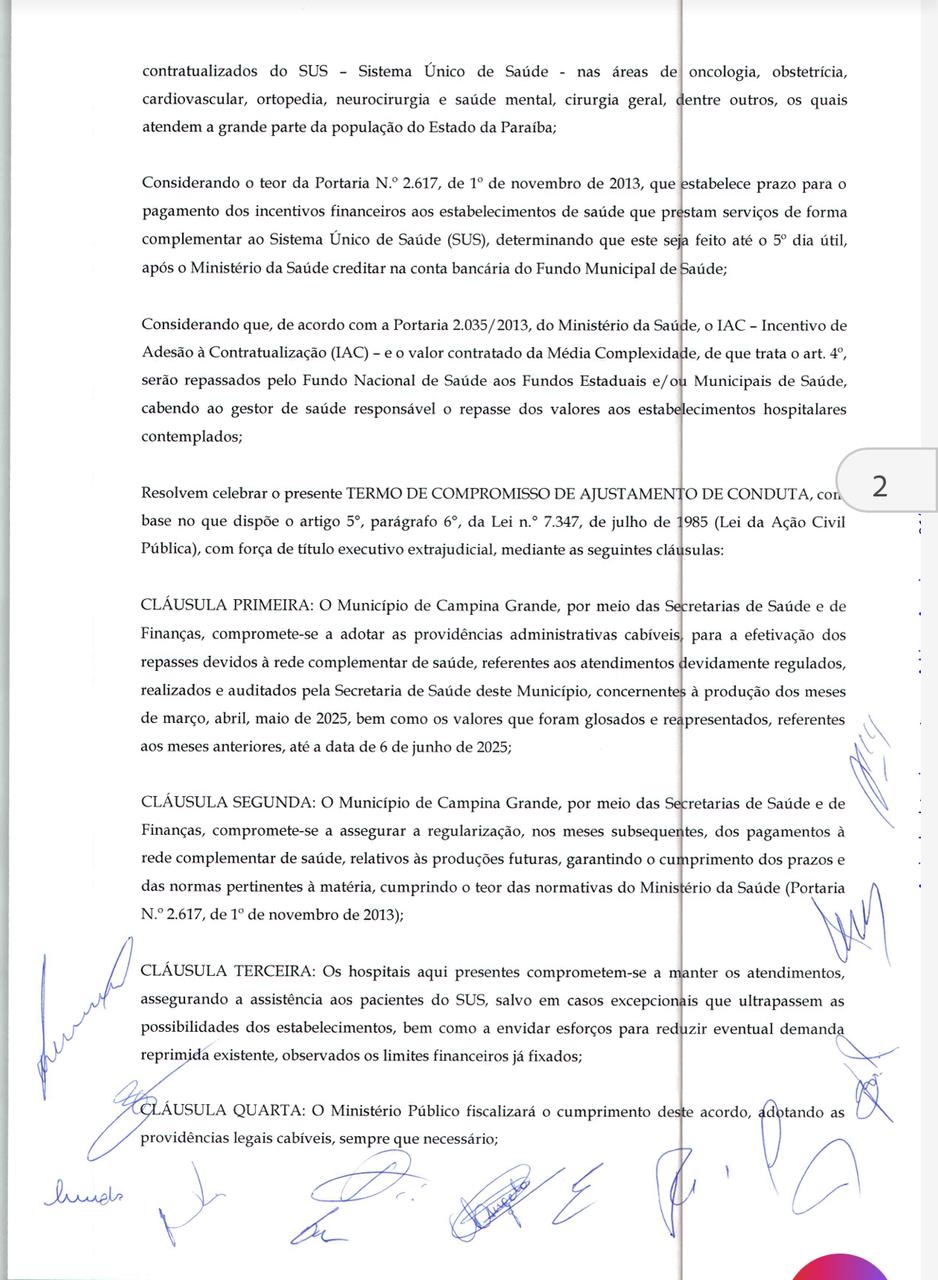 contratualizados do SUS – Sistema Único de Saúde - nas áreas de oncologia, obstetrícia, cardiovascular, ortopedia, neurocirurgia e saúde mental, cirurgia geral, dentre outros, os quais atendem a grande parte da população do Estado da Paraíba;

Considerando o teor da Portaria N.º 2.617, de 1º de novembro de 2013, que estabelece prazo para o pagamento dos incentivos financeiros aos estabelecimentos de saúde que prestam serviços de forma complementar ao Sistema Único de Saúde (SUS), determinando que este seja feito até o 5º dia útil, após o Ministério da Saúde creditar na conta bancária do Fundo Municipal de Saúde;

Considerando que, de acordo com a Portaria 2.035/2013, do Ministério da Saúde, o IAC – Incentivo de Adesão à Contratualização (IAC) – e o valor contratado da Média Complexidade, de que trata o art. 4º, serão repassados pelo Fundo Nacional de Saúde aos Fundos Estaduais e/ou Municipais de Saúde, cabendo ao gestor de saúde responsável o repasse dos valores aos estabelecimentos hospitalares contemplados;

Resolvem celebrar o presente TERMO DE COMPROMISSO DE AJUSTAMENTO DE CONDUTA, com base no que dispõe o artigo 5º, parágrafo 6º, da Lei n.º 7.347, de julho de 1985 (Lei da Ação Civil Pública), com força de título executivo extrajudicial, mediante as seguintes cláusulas:

2

CLÁUSULA PRIMEIRA: O Município de Campina Grande, por meio das Secretarias de Saúde e de Finanças, compromete-se a adotar as providências administrativas cabíveis, para a efetivação dos repasses devidos à rede complementar de saúde, referentes aos atendimentos devidamente regulados, realizados e auditados pela Secretaria de Saúde deste Município, concernentes à produção dos meses de março, abril, maio de 2025, bem como os valores que foram glosados e reapresentados, referentes aos meses anteriores, até a data de 6 de junho de 2025;

CLÁUSULA SEGUNDA: O Município de Campina Grande, por meio das Secretarias de Saúde e de Finanças, compromete-se a assegurar a regularização, nos meses subsequentes, dos pagamentos à rede complementar de saúde, relativos às produções futuras, garantindo o cumprimento dos prazos e das normas pertinentes à matéria, cumprindo o teor das normativas do Ministério da Saúde (Portaria N.º 2.617, de 1º de novembro de 2013);

CLÁUSULA TERCEIRA: Os hospitais aqui presentes comprometem-se a manter os atendimentos, assegurando a assistência aos pacientes do SUS, salvo em casos excepcionais que ultrapassem as possibilidades dos estabelecimentos, bem como a envidar esforços para reduzir eventual demanda reprimida existente, observados os limites financeiros já fixados;

CLÁUSULA QUARTA: O Ministério Público fiscalizará o cumprimento deste acordo, adotando as providências legais cabíveis, sempre que necessário;